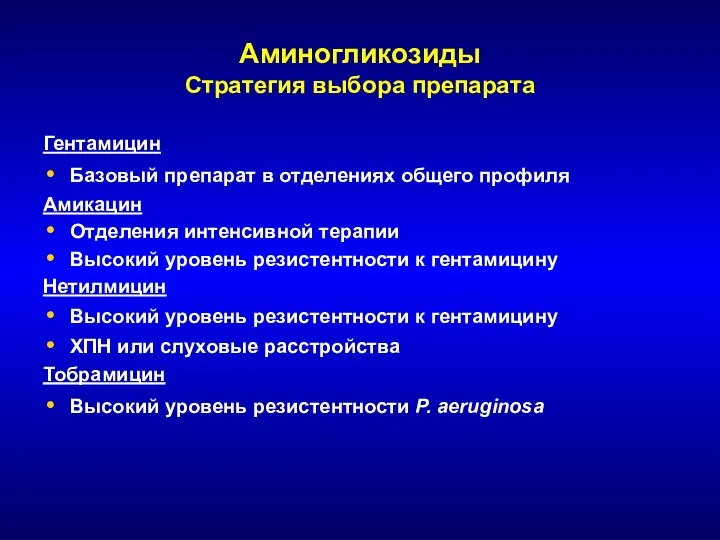 Аминогликозиды
Стратегия выбора препарата

Гентамицин
• Базовый препарат в отделениях общего профиля

Амикацин
• Отделения интенсивной терапии
• Высокий уровень резистентности к гентамицину

Нетилмицин
• Высокий уровень резистентности к гентамицину
• ХПН или слуховые расстройства

Тобрамицин
• Высокий уровень резистентности P. aeruginosa